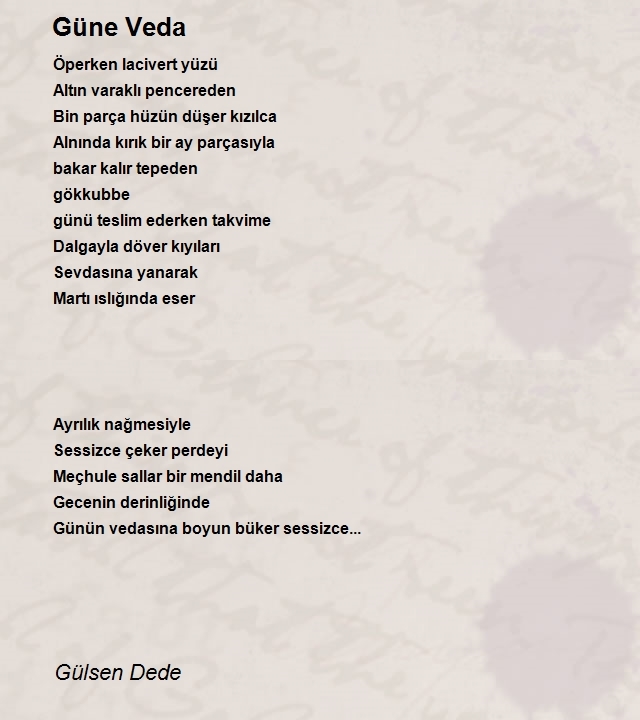 Güne Veda

Öperken lacivert yüzü
Altın varaklı pencereden
Bin parça hüzün düşer kızılca
Alnında kırık bir ay parçasıyla
bakar kalır tepeden
gökkubbe
günü teslim ederken takvime
Dalgayla döver kıyıları
Sevdasına yanarak
Martı ıslığında eser

Ayrılık nağmesiyle
Sessizce çeker perdeyi
Meçhule sallar bir mendil daha
Gecenin derinliğinde
Günün vedasına boyun büker sessizce...

Gülsen Dede